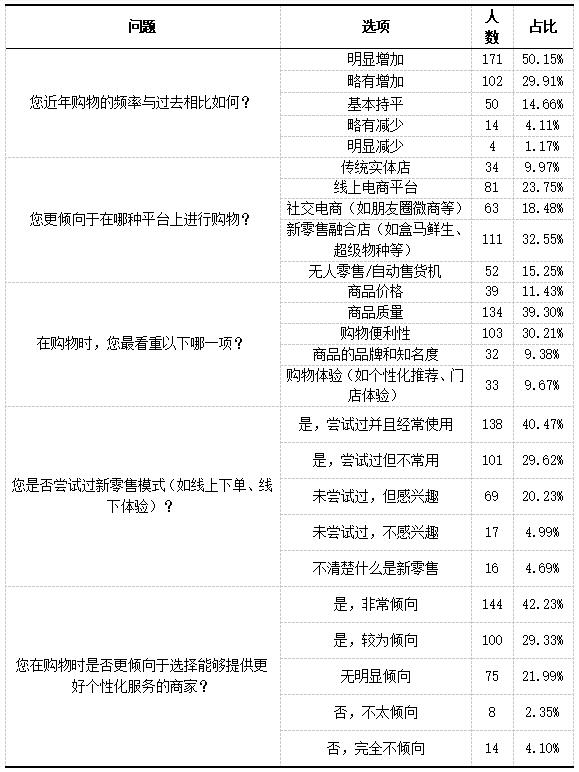 | 问题 | 选项 | 人数 | 占比 |
|---|---|---|---|
| 您近年购物的频率与过去相比如何？ | 明显增加 | 171 | 50.15% |
| | 略有增加 | 102 | 29.91% |
| | 基本持平 | 50 | 14.66% |
| | 略有减少 | 14 | 4.11% |
| | 明显减少 | 4 | 1.17% |
| 您更倾向于在哪种平台上进行购物？ | 传统实体店 | 34 | 9.97% |
| | 线上电商平台 | 81 | 23.75% |
| | 社交电商（如朋友圈微商等） | 63 | 18.48% |
| | 新零售融合店（如盒马鲜生、超级物种等） | 111 | 32.55% |
| | 无人零售/自动售货机 | 52 | 15.25% |
| 在购物时，您最看重以下哪一项？ | 商品价格 | 39 | 11.43% |
| | 商品质量 | 134 | 39.30% |
| | 购物便利性 | 103 | 30.21% |
| | 商品的品牌和知名度 | 32 | 9.38% |
| | 购物体验（如个性化推荐、门店体验） | 33 | 9.67% |
| 您是否尝试过新零售模式（如线上下单、线下体验）？ | 是，尝试过并且经常使用 | 138 | 40.47% |
| | 是，尝试过但不常用 | 101 | 29.62% |
| | 未尝试过，但感兴趣 | 69 | 20.23% |
| | 未尝试过，不感兴趣 | 17 | 4.99% |
| | 不清楚什么是新零售 | 16 | 4.69% |
| 您在购物时是否更倾向于选择能够提供更好个性化服务的商家？ | 是，非常倾向 | 144 | 42.23% |
| | 是，较为倾向 | 100 | 29.33% |
| | 无明显倾向 | 75 | 21.99% |
| | 否，不太倾向 | 8 | 2.35% |
| | 否，完全不倾向 | 14 | 4.10% |